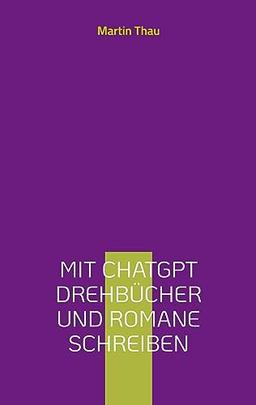 Martin Thau

MIT CHATGPT DREHBÜCHER UND ROMANE SCHREIBEN